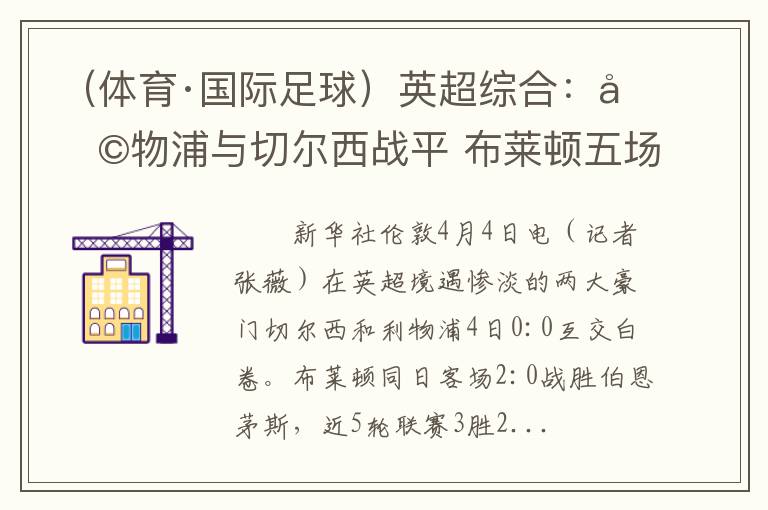 （体育·国际足球）英超综合：å©物浦与切尔西战平 布莱顿五场

新华社伦敦4月4日电（记者张薇）在英超境遇惨淡的两大豪门切尔西和利物浦4日0：0互交白卷。布莱顿同日客场2：0战胜伯恩茅斯，近5轮联赛3胜2...